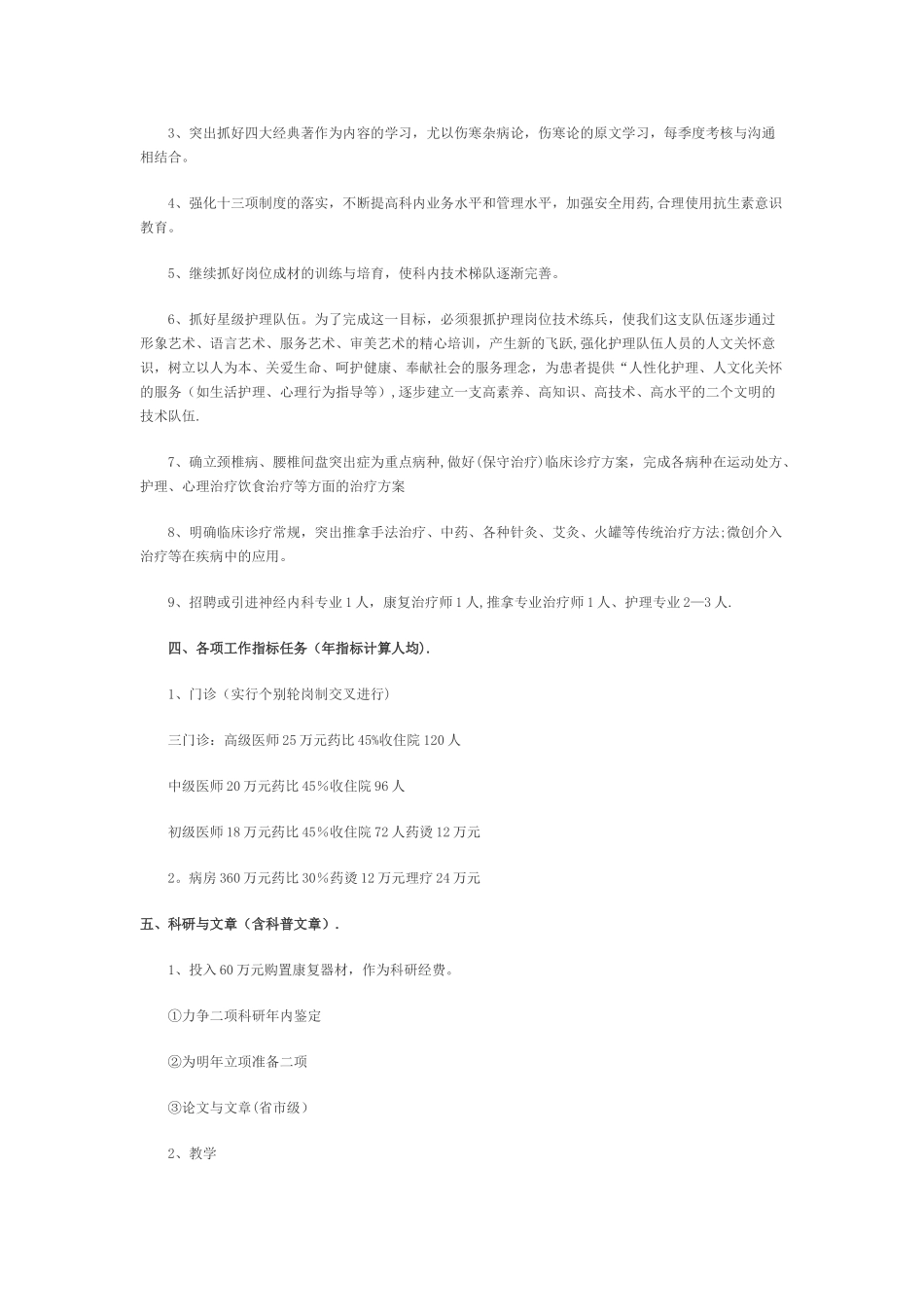 3、突出抓好四大经典著作为内容的学习，尤以伤寒杂病论，伤寒论的原文学习，每季度考核与沟通相结合。

4、强化十三项制度的落实，不断提高科内业务水平和管理水平，加强安全用药,合理使用抗生素意识教育。

5、继续抓好岗位成材的训练与培育，使科内技术梯队逐渐完善。

6、抓好星级护理队伍。为了完成这一目标，必须狠抓护理岗位技术练兵，使我们这支队伍逐步通过形象艺术、语言艺术、服务艺术、审美艺术的精心培训，产生新的飞跃,强化护理队伍人员的人文关怀意识，树立以人为本、关爱生命、呵护健康、奉献社会的服务理念，为患者提供“人性化护理、人文化关怀的服务（如生活护理、心理行为指导等）,逐步建立一支高素养、高知识、高技术、高水平的二个文明的技术队伍.

7、确立颈椎病、腰椎间盘突出症为重点病种,做好(保守治疗)临床诊疗方案，完成各病种在运动处方、护理、心理治疗饮食治疗等方面的治疗方案

8、明确临床诊疗常规，突出推拿手法治疗、中药、各种针灸、艾灸、火罐等传统治疗方法;微创介入治疗等在疾病中的应用。

9、招聘或引进神经内科专业1人，康复治疗师1人,推拿专业治疗师1人、护理专业2—3人.

四、各项工作指标任务（年指标计算人均).

1、门诊（实行个别轮岗制交叉进行）

三门诊：高级医师25万元药比45%收住院120人

中级医师20万元药比45%收住院96人

初级医师18万元药比45%收住院72人药烫12万元

2。病房360万元药比30%药烫12万元理疗24万元

五、科研与文章（含科普文章）.

1、投入60万元购置康复器材，作为科研经费。

①力争二项科研年内鉴定

②为明年立项准备二项

③论文与文章(省市级)

2、教学